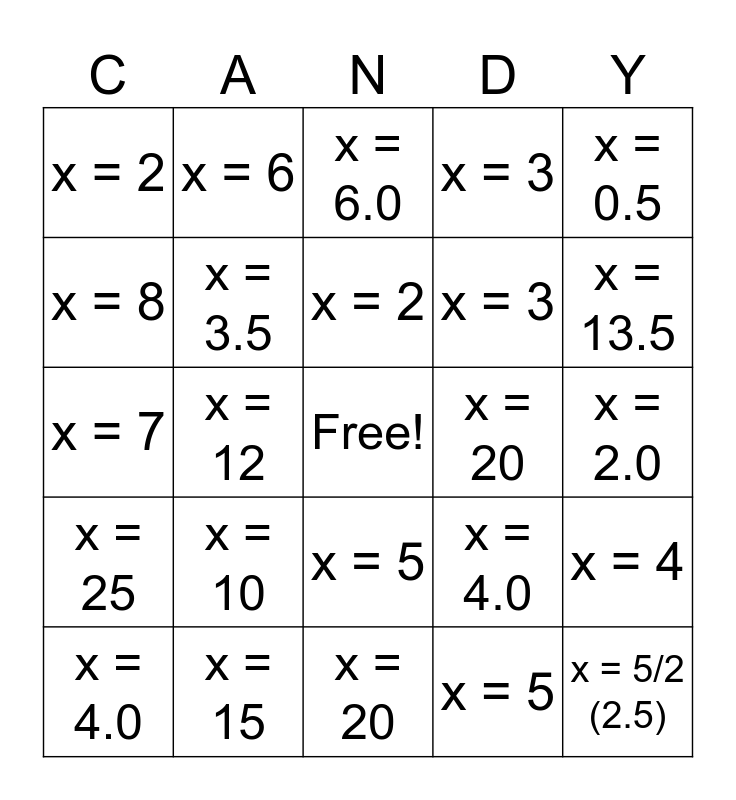 | C | A | N | D | Y |
|---|---|---|---|---|
| x = 2 | x = 6 | x = 6.0 | x = 3 | x = 0.5 |
| x = 8 | x = 3.5 | x = 2 | x = 3 | x = 13.5 |
| x = 7 | x = 12 | Free! | x = 20 | x = 2.0 |
| x = 25 | x = 10 | x = 5 | x = 4.0 | x = 4 |
| x = 4.0 | x = 15 | x = 20 | x = 5 | x = 5/2 (2.5) |